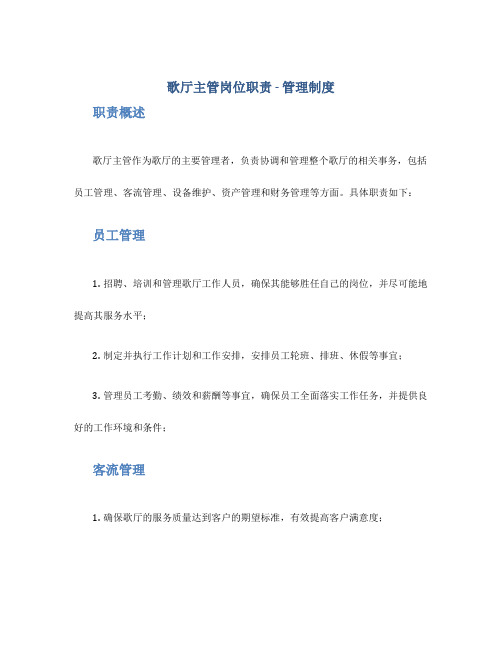 歌厅主管岗位职责 - 管理制度

职责概述

歌厅主管作为歌厅的主要管理者，负责协调和管理整个歌厅的相关事务，包括员工管理、客流管理、设备维护、资产管理和财务管理等方面。具体职责如下：

员工管理

1. 招聘、培训和管理歌厅工作人员，确保其能够胜任自己的岗位，并尽可能地提高其服务水平；

2. 制定并执行工作计划和工作安排，安排员工轮班、排班、休假等事宜；

3. 管理员工考勤、绩效和薪酬等事宜，确保员工全面落实工作任务，并提供良好的工作环境和条件；

客流管理

1. 确保歌厅的服务质量达到客户的期望标准，有效提高客户满意度；